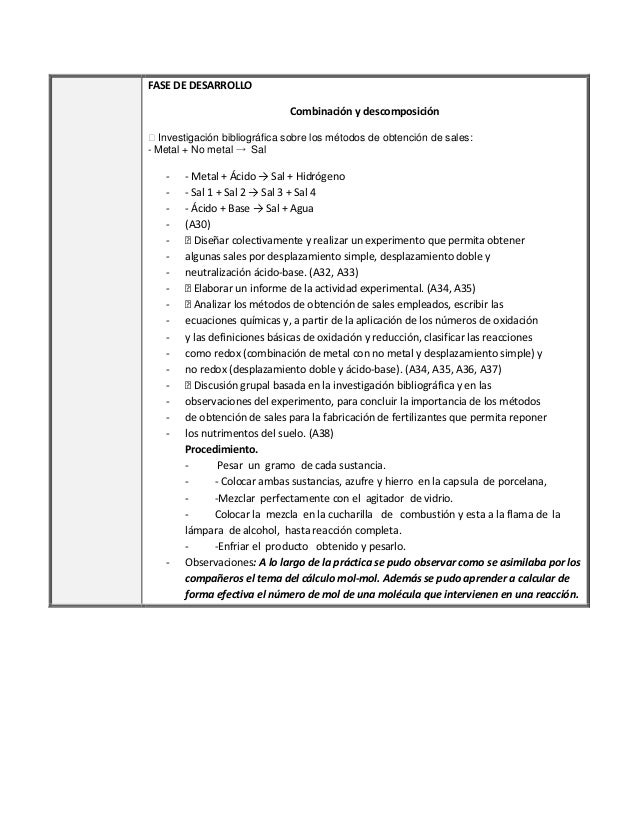 FASE DE DESARROLLO

Combinación y descomposición

 Investigación bibliográfica sobre los métodos de obtención de sales:
- Metal + No metal → Sal

- - Metal + Ácido → Sal + Hidrógeno
- - Sal 1 + Sal 2 → Sal 3 + Sal 4
- - Ácido + Base → Sal + Agua
- (A30)
-  Diseñar colectivamente y realizar un experimento que permita obtener
- algunas sales por desplazamiento simple, desplazamiento doble y
- neutralización ácido-base. (A32, A33)
-  Elaborar un informe de la actividad experimental. (A34, A35)
-  Analizar los métodos de obtención de sales empleados, escribir las
- ecuaciones químicas y, a partir de la aplicación de los números de oxidación
- y las definiciones básicas de oxidación y reducción, clasificar las reacciones
- como redox (combinación de metal con no metal y desplazamiento simple) y
- no redox (desplazamiento doble y ácido-base). (A34, A35, A36, A37)
-  Discusión grupal basada en la investigación bibliográfica y en las
- observaciones del experimento, para concluir la importancia de los métodos
- de obtención de sales para la fabricación de fertilizantes que permita reponer
- los nutrimentos del suelo. (A38)

Procedimiento.
- Pesar un gramo de cada sustancia.
- - Colocar ambas sustancias, azufre y hierro en la capsula de porcelana,
- -Mezclar perfectamente con el agitador de vidrio.
- Colocar la mezcla en la cucharilla de combustión y esta a la flama de la lámpara de alcohol, hasta reacción completa.
- -Enfriar el producto obtenido y pesarlo.

- Observaciones: A lo largo de la práctica se pudo observar como se asimilaba por los compañeros el tema del cálculo mol-mol. Además se pudo aprender a calcular de forma efectiva el número de mol de una molécula que intervienen en una reacción.